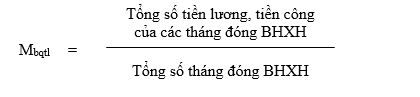 $M_{bqtl} = \frac{\text{Tổng số tiền lương, tiền công của các tháng đóng BHXH}}{\text{Tổng số tháng đóng BHXH}}$